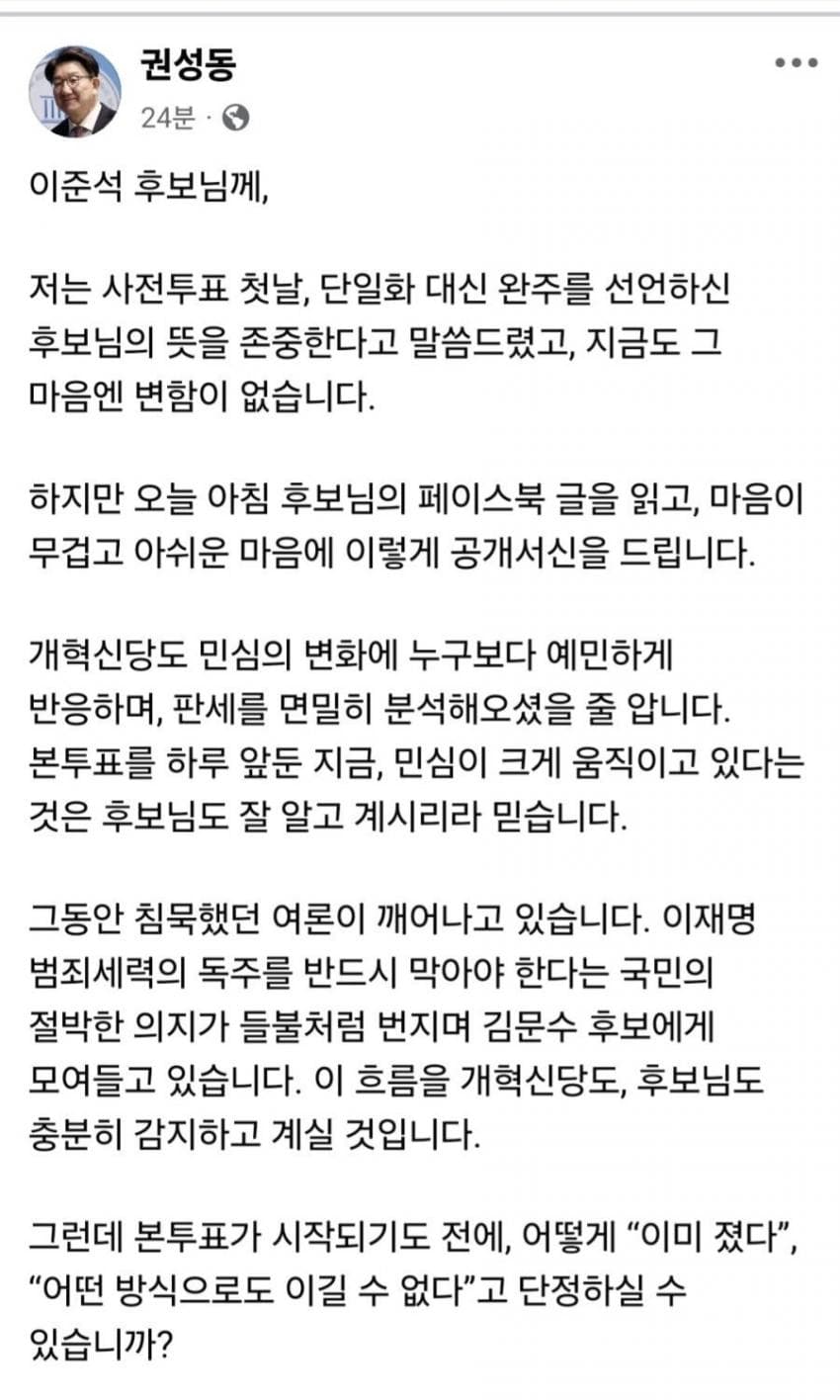 권성동
24분 ·

이준석 후보님께,

저는 사전투표 첫날, 단일화 대신 완주를 선언하신 후보님의 뜻을 존중한다고 말씀드렸고, 지금도 그 마음엔 변함이 없습니다.

하지만 오늘 아침 후보님의 페이스북 글을 읽고, 마음이 무겁고 아쉬운 마음에 이렇게 공개서신을 드립니다.

개혁신당도 민심의 변화에 누구보다 예민하게 반응하며, 판세를 면밀히 분석해오셨을 줄 압니다. 본투표를 하루 앞둔 지금, 민심이 크게 움직이고 있다는 것은 후보님도 잘 알고 계시리라 믿습니다.

그동안 침묵했던 여론이 깨어나고 있습니다. 이재명 범죄세력의 독주를 반드시 막아야 한다는 국민의 절박한 의지가 들불처럼 번지며 김문수 후보에게 모여들고 있습니다. 이 흐름을 개혁신당도, 후보님도 충분히 감지하고 계실 것입니다.

그런데 본투표가 시작되기도 전에, 어떻게 “이미 졌다”, “어떤 방식으로도 이길 수 없다”고 단정하실 수 있습니까?